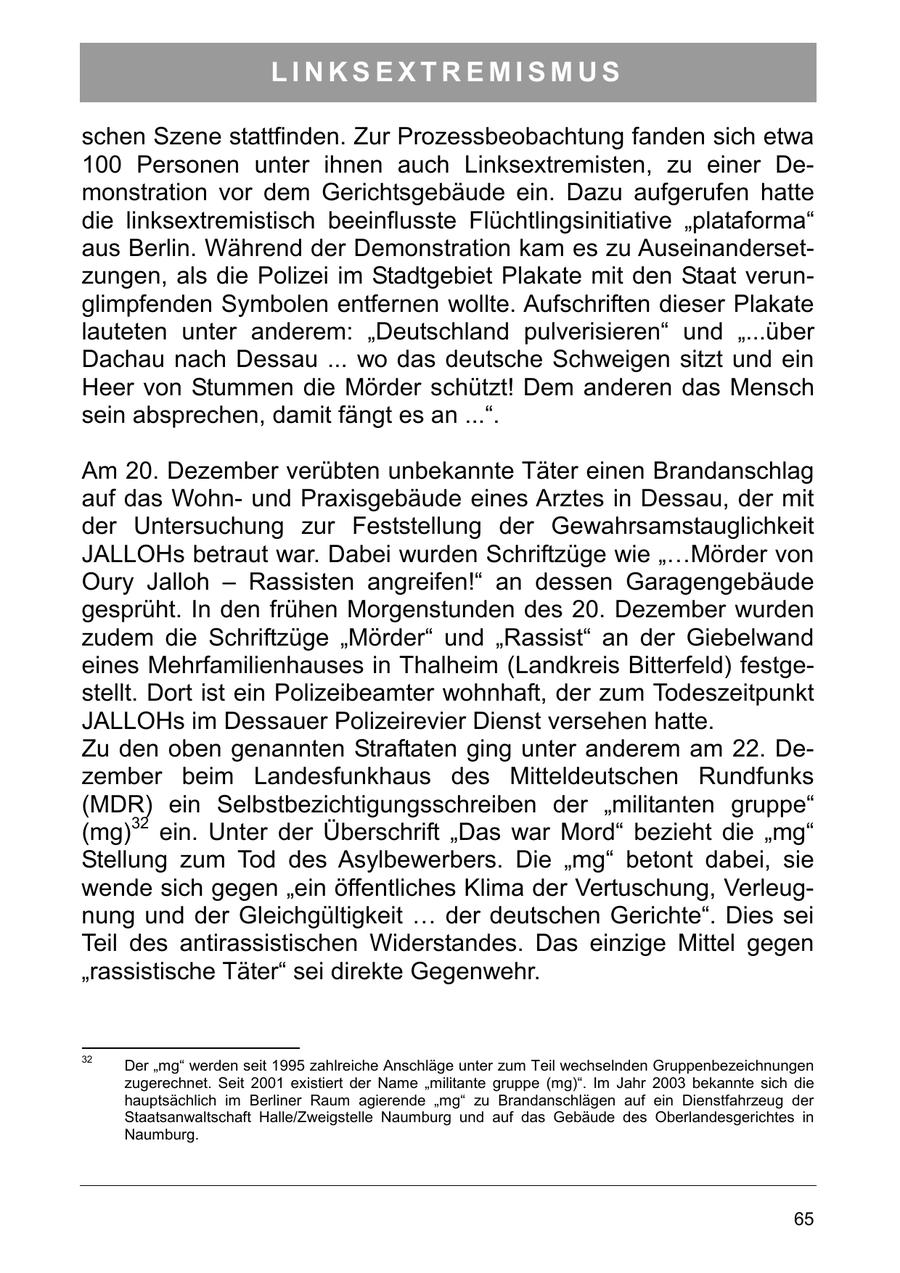 LINKSEXTREMISMUS

schen Szene stattfinden. Zur Prozessbeobachtung fanden sich etwa 100 Personen unter ihnen auch Linksextremisten, zu einer Demonstration vor dem Gerichtsgebäude ein. Dazu aufgerufen hatte die linksextremistisch beeinflusste Flüchtlingsinitiative „plataforma“ aus Berlin. Während der Demonstration kam es zu Auseinandersetzungen, als die Polizei im Stadtgebiet Plakate mit den Staat verunglimpfenden Symbolen entfernen wollte. Aufschriften dieser Plakate lauteten unter anderem: „Deutschland pulverisieren“ und „...über Dachau nach Dessau ... wo das deutsche Schweigen sitzt und ein Heer von Stummen die Mörder schützt! Dem anderen das Mensch sein absprechen, damit fängt es an ...“.

Am 20. Dezember verübten unbekannte Täter einen Brandanschlag auf das Wohn- und Praxisgebäude eines Arztes in Dessau, der mit der Untersuchung zur Feststellung der Gewahrsamstauglichkeit JALLOHs betraut war. Dabei wurden Schriftzüge wie „…Mörder von Oury Jalloh – Rassisten angreifen!“ an dessen Garagengebäude gesprüht. In den frühen Morgenstunden des 20. Dezember wurden zudem die Schriftzüge „Mörder“ und „Rassist“ an der Giebelwand eines Mehrfamilienhauses in Thalheim (Landkreis Bitterfeld) festgestellt. Dort ist ein Polizeibeamter wohnhaft, der zum Todeszeitpunkt JALLOHs im Dessauer Polizeirevier Dienst versehen hatte.
Zu den oben genannten Straftaten ging unter anderem am 22. Dezember beim Landesfunkhaus des Mitteldeutschen Rundfunks (MDR) ein Selbstbezichtigungsschreiben der „militanten gruppe“ (mg)$^{32}$ ein. Unter der Überschrift „Das war Mord“ bezieht die „mg“ Stellung zum Tod des Asylbewerbers. Die „mg“ betont dabei, sie wende sich gegen „ein öffentliches Klima der Vertuschung, Verleugnung und der Gleichgültigkeit … der deutschen Gerichte“. Dies sei Teil des antirassistischen Widerstandes. Das einzige Mittel gegen „rassistische Täter“ sei direkte Gegenwehr.

$^{32}$ Der „mg“ werden seit 1995 zahlreiche Anschläge unter zum Teil wechselnden Gruppenbezeichnungen zugerechnet. Seit 2001 existiert der Name „militante gruppe (mg)“. Im Jahr 2003 bekannte sich die hauptsächlich im Berliner Raum agierende „mg“ zu Brandanschlägen auf ein Dienstfahrzeug der Staatsanwaltschaft Halle/Zweigstelle Naumburg und auf das Gebäude des Oberlandesgerichtes in Naumburg.

65